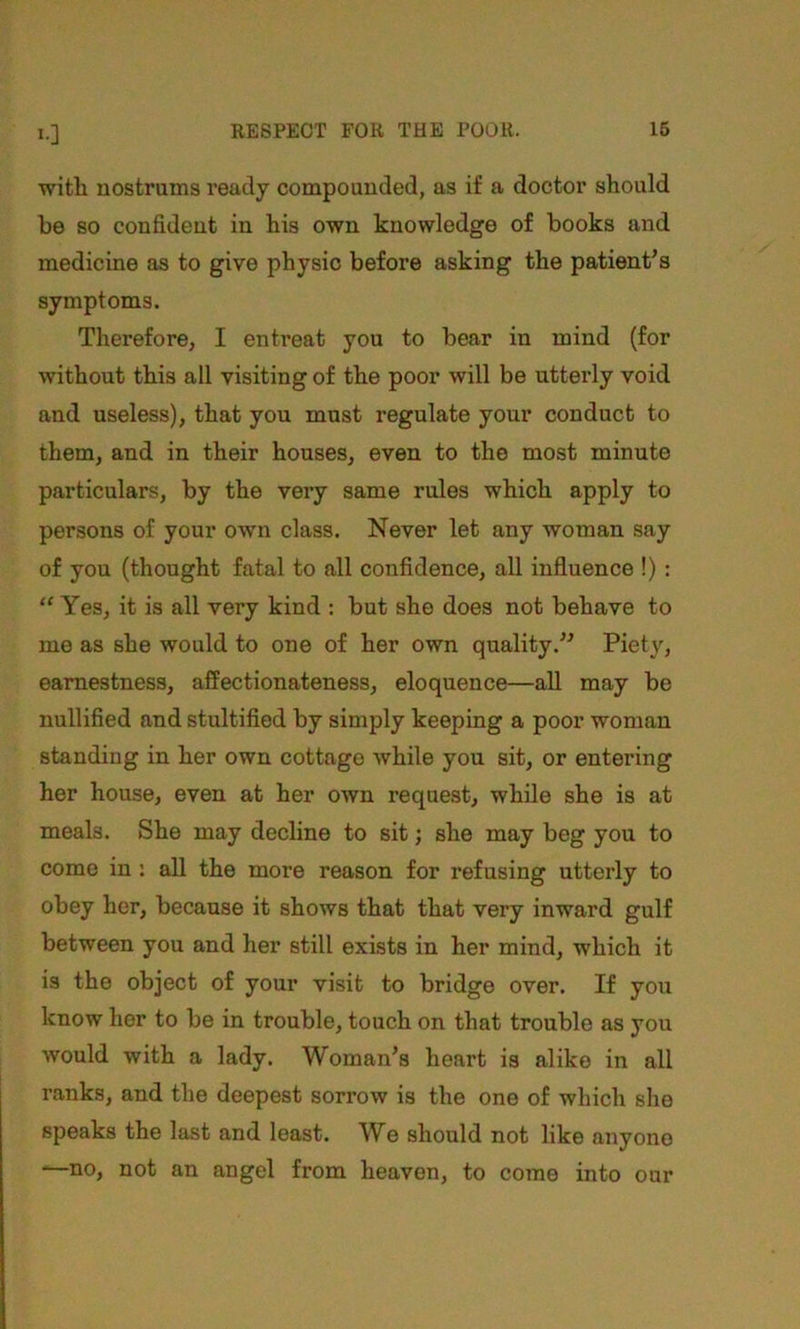 I.] RESPECT FOR THE POOR. 15

with nostrums ready compounded, as if a doctor should be so confident in his own knowledge of books and medicine as to give physic before asking the patient's symptoms.

Therefore, I entreat you to bear in mind (for without this all visiting of the poor will be utterly void and useless), that you must regulate your conduct to them, and in their houses, even to the most minute particulars, by the very same rules which apply to persons of your own class. Never let any woman say of you (thought fatal to all confidence, all influence !) : "Yes, it is all very kind : but she does not behave to me as she would to one of her own quality." Piety, earnestness, affectionateness, eloquence—all may be nullified and stultified by simply keeping a poor woman standing in her own cottage while you sit, or entering her house, even at her own request, while she is at meals. She may decline to sit; she may beg you to come in : all the more reason for refusing utterly to obey her, because it shows that that very inward gulf between you and her still exists in her mind, which it is the object of your visit to bridge over. If you know her to be in trouble, touch on that trouble as you would with a lady. Woman's heart is alike in all ranks, and the deepest sorrow is the one of which she speaks the last and least. We should not like anyone —no, not an angel from heaven, to come into our